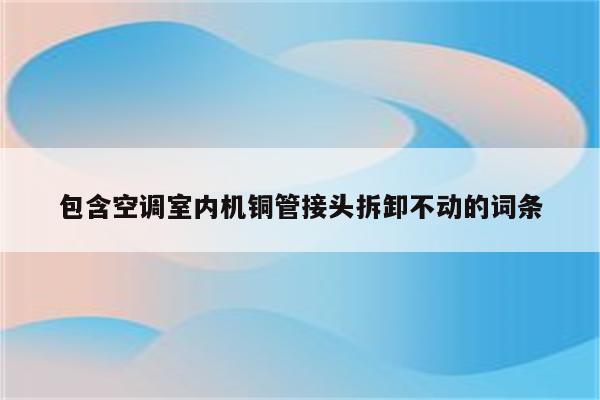 包含空调室内机铜管接头拆卸不动的词条